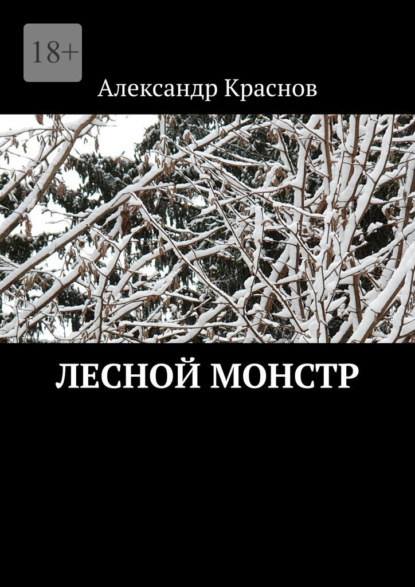 18+

Александр Краснов

ЛЕСНОЙ МОНСТР